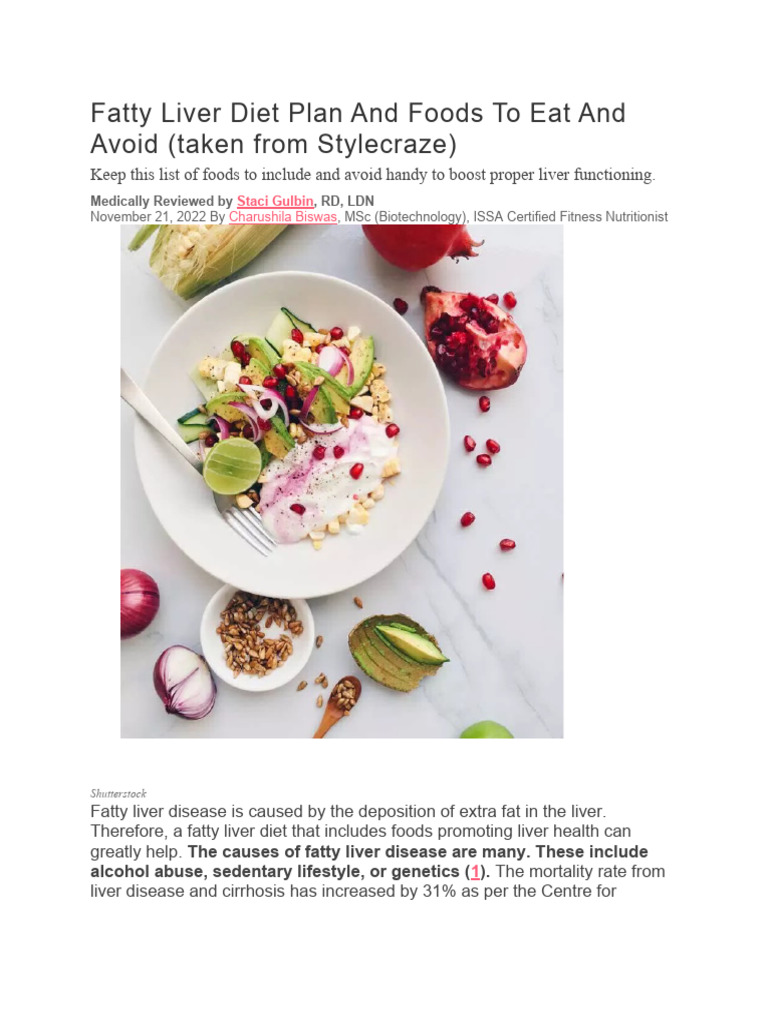 Fatty Liver Diet Plan And Foods To Eat And Avoid (taken from Stylecraze)

Keep this list of foods to include and avoid handy to boost proper liver functioning.

Medically Reviewed by Staci Gulbin, RD, LDN
November 21, 2022 By Charushila Biswas, MSc (Biotechnology), ISSA Certified Fitness Nutritionist

Shutterstock

Fatty liver disease is caused by the deposition of extra fat in the liver. Therefore, a fatty liver diet that includes foods promoting liver health can greatly help. The causes of fatty liver disease are many. These include alcohol abuse, sedentary lifestyle, or genetics (1). The mortality rate from liver disease and cirrhosis has increased by 31% as per the Centre for